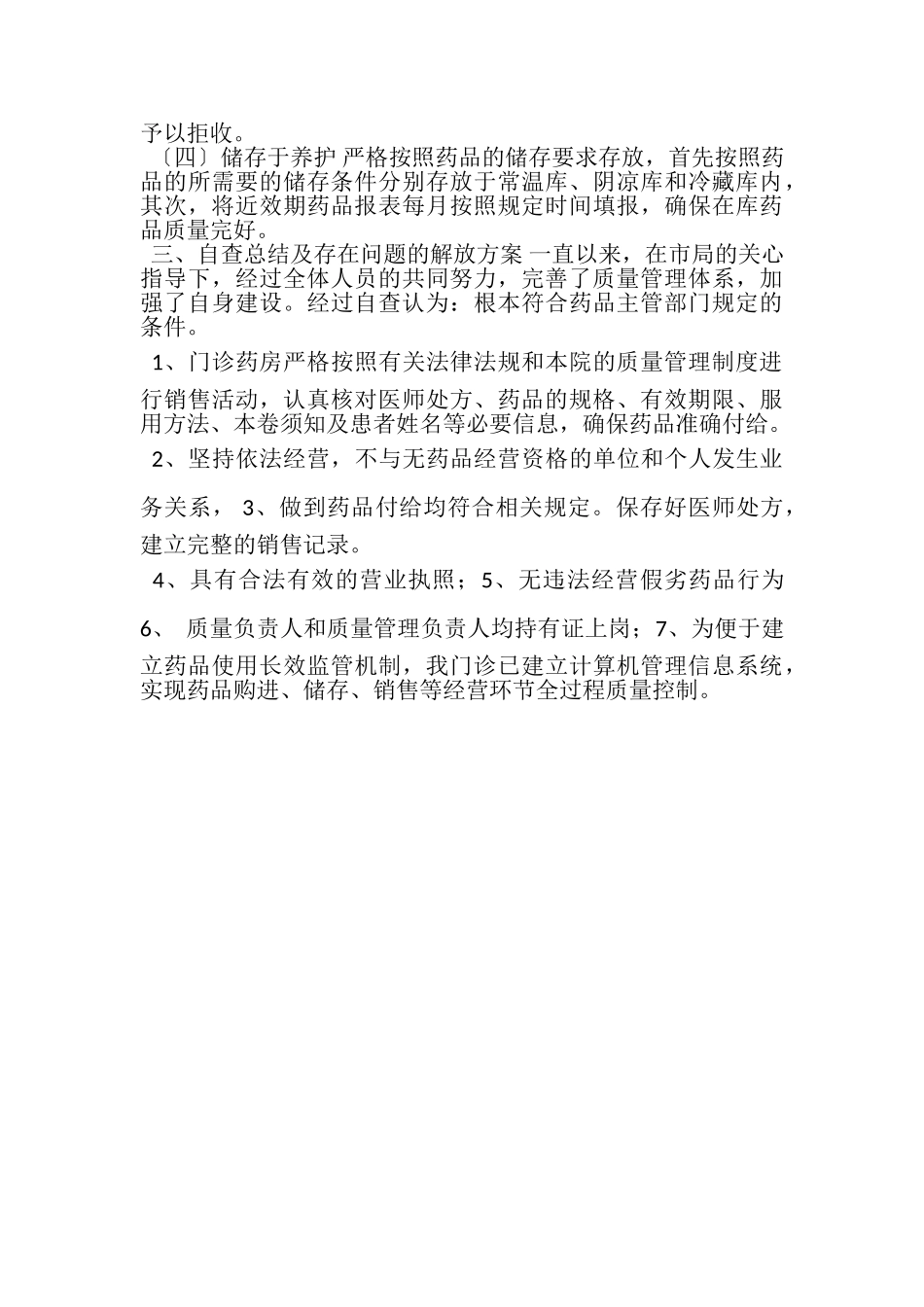 予以拒收。

〔四〕储存于养护 严格按照药品的储存要求存放，首先按照药品的所需要的储存条件分别存放于常温库、阴凉库和冷藏库内，其次，将近效期药品报表每月按照规定时间填报，确保在库药品质量完好。

三、自查总结及存在问题的解放方案 一直以来，在市局的关心指导下，经过全体人员的共同努力，完善了质量管理体系，加强了自身建设。经过自查认为：根本符合药品主管部门规定的条件。

1、门诊药房严格按照有关法律法规和本院的质量管理制度进行销售活动，认真核对医师处方、药品的规格、有效期限、服用方法、本卷须知及患者姓名等必要信息，确保药品准确付给。

2、坚持依法经营，不与无药品经营资格的单位和个人发生业务关系， 3、做到药品付给均符合相关规定。保存好医师处方，建立完整的销售记录。

4、具有合法有效的营业执照；5、无违法经营假劣药品行为

6、 质量负责人和质量管理负责人均持有证上岗；7、为便于建立药品使用长效监管机制，我门诊已建立计算机管理信息系统，实现药品购进、储存、销售等经营环节全过程质量控制。